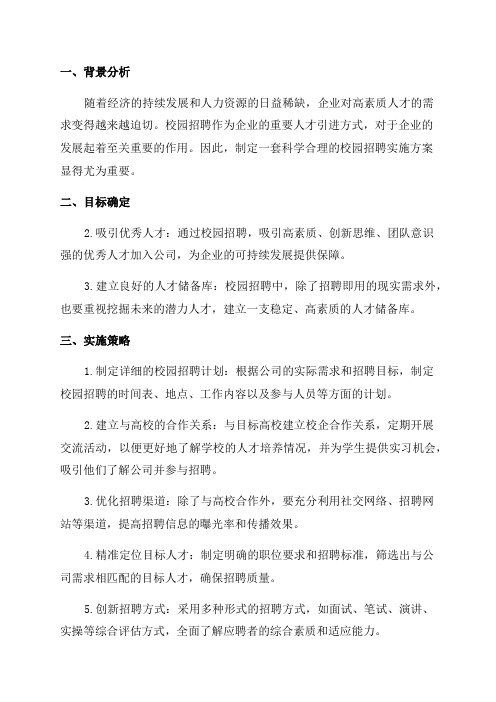 一、背景分析

随着经济的持续发展和人力资源的日益稀缺，企业对高素质人才的需求变得越来越迫切。校园招聘作为企业的重要人才引进方式，对于企业的发展起着至关重要的作用。因此，制定一套科学合理的校园招聘实施方案显得尤为重要。

二、目标确定

2.吸引优秀人才：通过校园招聘，吸引高素质、创新思维、团队意识强的优秀人才加入公司，为企业的可持续发展提供保障。

3.建立良好的人才储备库：校园招聘中，除了招聘即用的现实需求外，也要重视挖掘未来的潜力人才，建立一支稳定、高素质的人才储备库。

三、实施策略

1.制定详细的校园招聘计划：根据公司的实际需求和招聘目标，制定校园招聘的时间表、地点、工作内容以及参与人员等方面的计划。

2.建立与高校的合作关系：与目标高校建立校企合作关系，定期开展交流活动，以便更好地了解学校的人才培养情况，并为学生提供实习机会，吸引他们了解公司并参与招聘。

3.优化招聘渠道：除了与高校合作外，要充分利用社交网络、招聘网站等渠道，提高招聘信息的曝光率和传播效果。

4.精准定位目标人才：制定明确的职位要求和招聘标准，筛选出与公司需求相匹配的目标人才，确保招聘质量。

5.创新招聘方式：采用多种形式的招聘方式，如面试、笔试、演讲、实操等综合评估方式，全面了解应聘者的综合素质和适应能力。